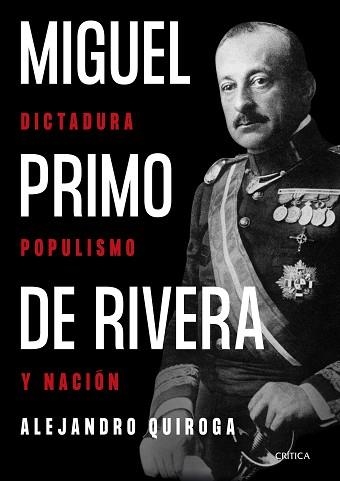 MIGUEL
DICTADURA
PRIMO
POPULISMO
DE RIVERA
Y NACIÓN
ALEJANDRO QUIROGA
CRÍTICA